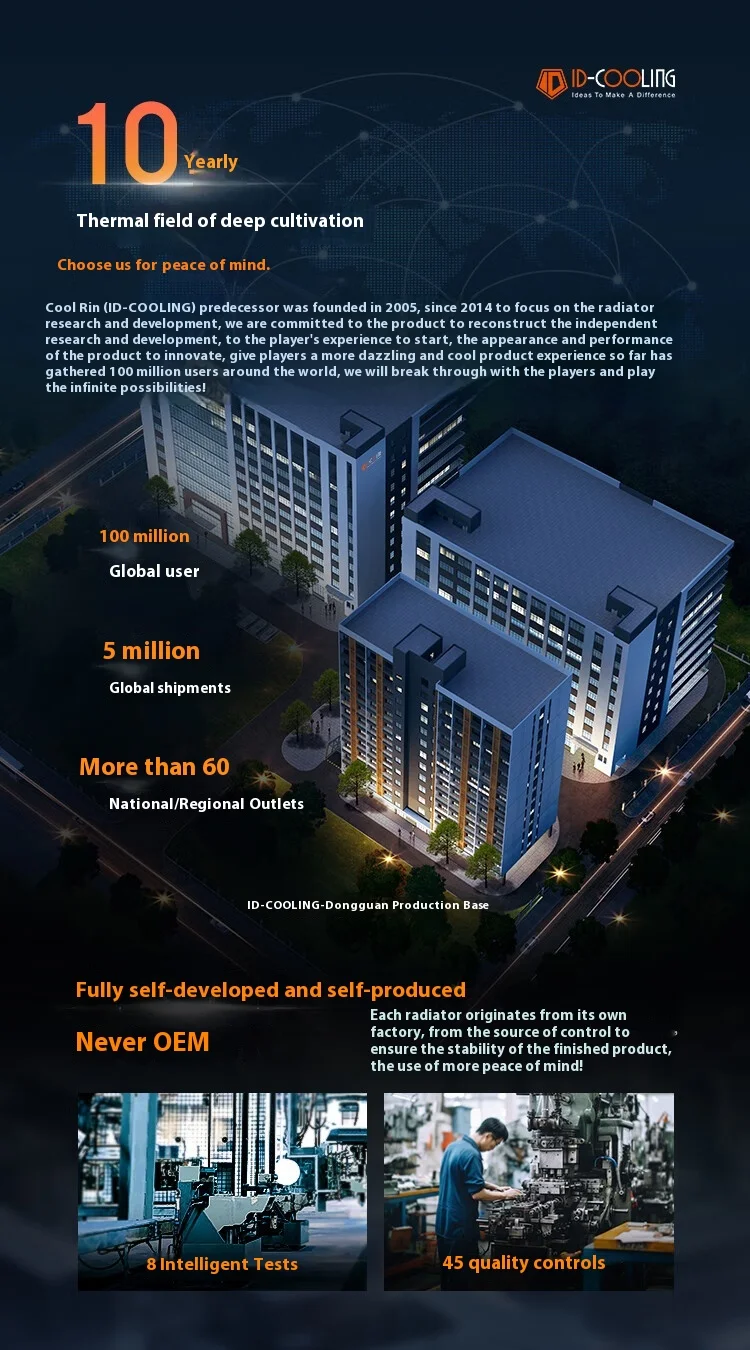 ID-COOLING
Ideas To Make A Difference

10 Yearly

Thermal field of deep cultivation

Choose us for peace of mind.

Cool Rin (ID-COOLING) predecessor was founded in 2005, since 2014 to focus on the radiator research and development, we are committed to the product to reconstruct the independent research and development, to the player's experience to start, the appearance and performance of the product to innovate, give players a more dazzling and cool product experience so far has gathered 100 million users around the world, we will break through with the players and play the infinite possibilities!

100 million
Global user

5 million
Global shipments

More than 60
National/Regional Outlets

ID-COOLING-Dongguan Production Base

Fully self-developed and self-produced

Never OEM

Each radiator originates from its own factory, from the source of control to ensure the stability of the finished product, the use of more peace of mind!

8 Intelligent Tests

45 quality controls